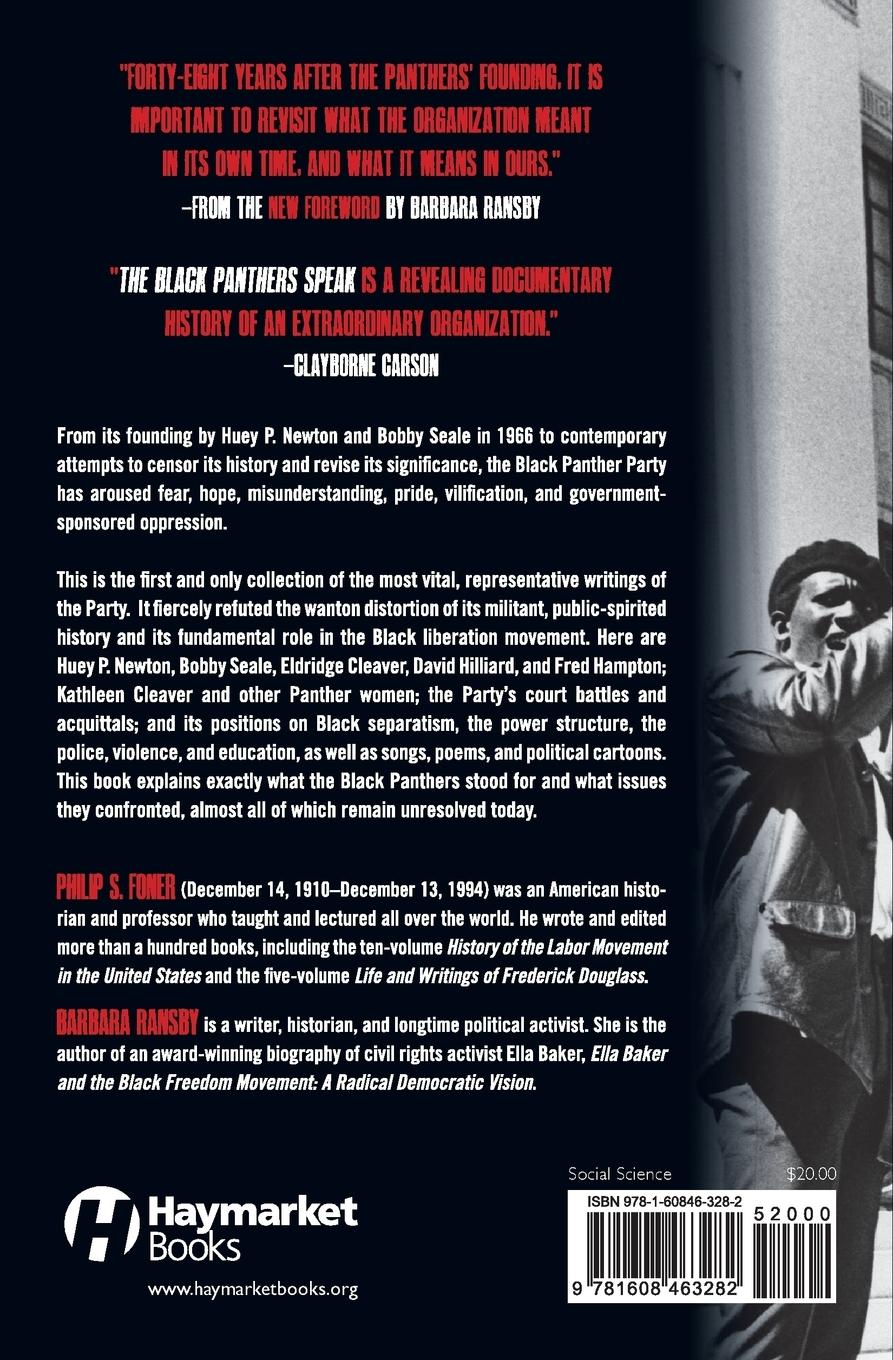 "FORTY-EIGHT YEARS AFTER THE PANTHERS' FOUNDING, IT IS IMPORTANT TO REVISIT WHAT THE ORGANIZATION MEANT IN ITS OWN TIME, AND WHAT IT MEANS IN OURS."
—FROM THE NEW FOREWORD BY BARBARA RANSBY

"THE BLACK PANTHERS SPEAK IS A REVEALING DOCUMENTARY HISTORY OF AN EXTRAORDINARY ORGANIZATION."
—CLAYBORNE CARSON

From its founding by Huey P. Newton and Bobby Seale in 1966 to contemporary attempts to censor its history and revise its significance, the Black Panther Party has aroused fear, hope, misunderstanding, pride, vilification, and government-sponsored oppression.

This is the first and only collection of the most vital, representative writings of the Party. It fiercely refuted the wanton distortion of its militant, public-spirited history and its fundamental role in the Black liberation movement. Here are Huey P. Newton, Bobby Seale, Eldridge Cleaver, David Hilliard, and Fred Hampton; Kathleen Cleaver and other Panther women; the Party's court battles and acquittals; and its positions on Black separatism, the power structure, the police, violence, and education, as well as songs, poems, and political cartoons. This book explains exactly what the Black Panthers stood for and what issues they confronted, almost all of which remain unresolved today.

PHILIP S. FONER (December 14, 1910–December 13, 1994) was an American historian and professor who taught and lectured all over the world. He wrote and edited more than a hundred books, including the ten-volume History of the Labor Movement in the United States and the five-volume Life and Writings of Frederick Douglass.

BARBARA RANSBY is a writer, historian, and longtime political activist. She is the author of an award-winning biography of civil rights activist Ella Baker, Ella Baker and the Black Freedom Movement: A Radical Democratic Vision.

Haymarket Books
www.haymarketbooks.org

Social Science $20.00
ISBN 978-1-60846-328-2
52000
9 781608 463282